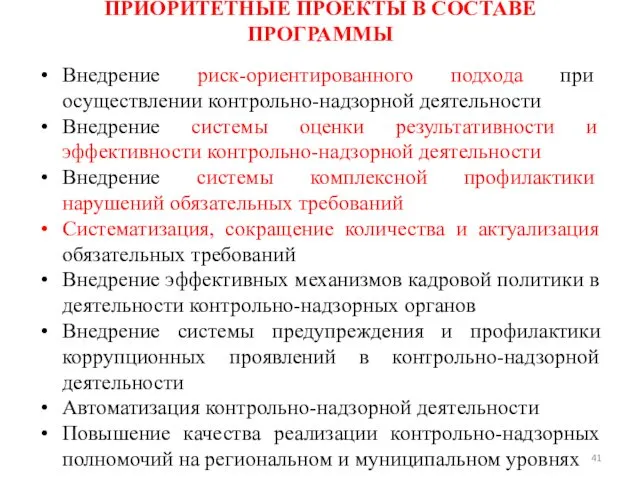 ПРИОРИТЕТНЫЕ ПРОЕКТЫ В СОСТАВЕ ПРОГРАММЫ

• Внедрение риск-ориентированного подхода при осуществлении контрольно-надзорной деятельности
• Внедрение системы оценки результативности и эффективности контрольно-надзорной деятельности
• Внедрение системы комплексной профилактики нарушений обязательных требований
• Систематизация, сокращение количества и актуализация обязательных требований
• Внедрение эффективных механизмов кадровой политики в деятельности контрольно-надзорных органов
• Внедрение системы предупреждения и профилактики коррупционных проявлений в контрольно-надзорной деятельности
• Автоматизация контрольно-надзорной деятельности
• Повышение качества реализации контрольно-надзорных полномочий на региональном и муниципальном уровнях

41